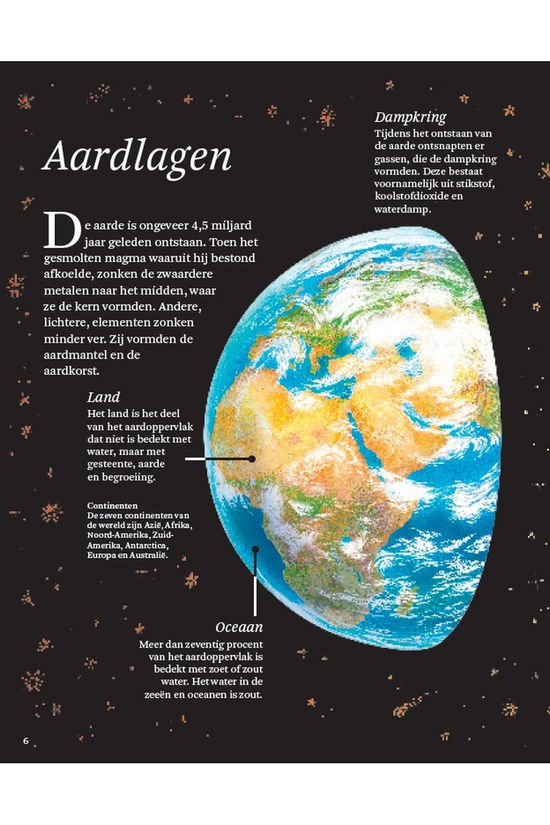 Aardlagen

De aarde is ongeveer 4,5 miljard jaar geleden ontstaan. Toen het gesmolten magma waaruit hij bestond afkoelde, zonken de zwaardere metalen naar het midden, waar ze de kern vormden. Andere, lichtere, elementen zonken minder ver. Zij vormden de aardmantel en de aardkorst.

Dampkring
Tijdens het ontstaan van de aarde ontsnapten er gassen, die de dampkring vormden. Deze bestaat voornamelijk uit stikstof, koolstofdioxide en waterdamp.

Land
Het land is het deel van het aardoppervlak dat niet is bedekt met water, maar met gesteente, aarde en begroeiing.

Continenten
De zeven continenten van de wereld zijn Azië, Afrika, Noord-Amerika, Zuid-Amerika, Antarctica, Europa en Australië.

Oceaan
Meer dan zeventig procent van het aardoppervlak is bedekt met zoet of zout water. Het water in de zeeën en oceanen is zout.

6